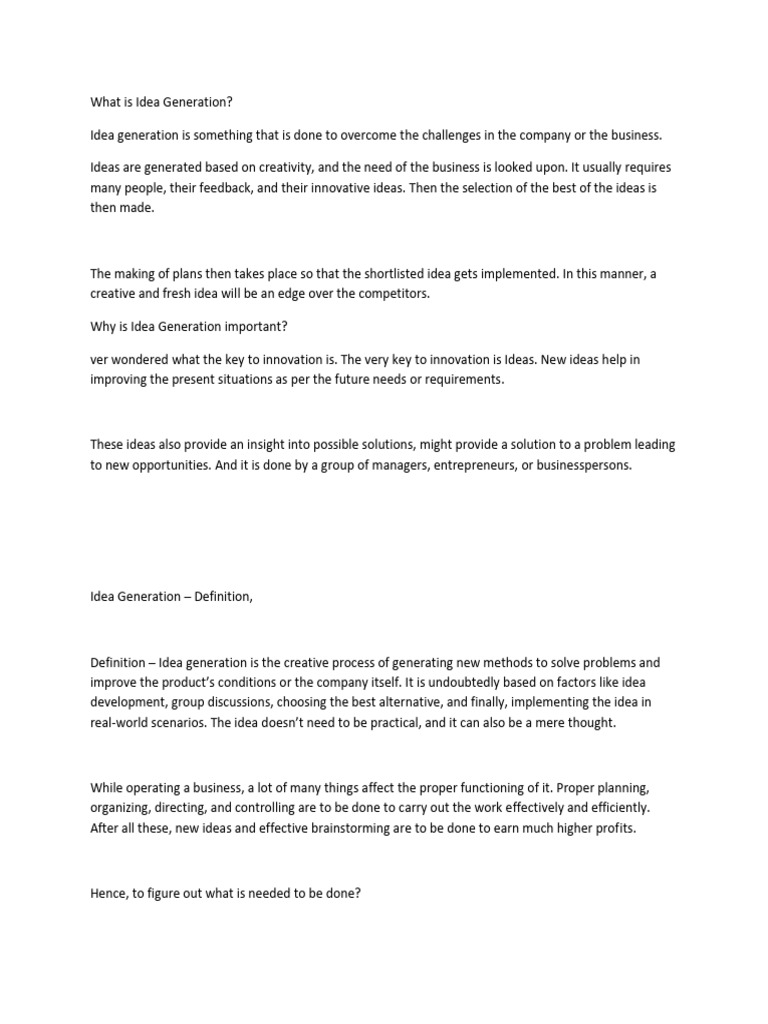 What is Idea Generation?

Idea generation is something that is done to overcome the challenges in the company or the business.

Ideas are generated based on creativity, and the need of the business is looked upon. It usually requires many people, their feedback, and their innovative ideas. Then the selection of the best of the ideas is then made.

The making of plans then takes place so that the shortlisted idea gets implemented. In this manner, a creative and fresh idea will be an edge over the competitors.

Why is Idea Generation important?

ver wondered what the key to innovation is. The very key to innovation is Ideas. New ideas help in improving the present situations as per the future needs or requirements.

These ideas also provide an insight into possible solutions, might provide a solution to a problem leading to new opportunities. And it is done by a group of managers, entrepreneurs, or businesspersons.

Idea Generation – Definition,

Definition – Idea generation is the creative process of generating new methods to solve problems and improve the product's conditions or the company itself. It is undoubtedly based on factors like idea development, group discussions, choosing the best alternative, and finally, implementing the idea in real-world scenarios. The idea doesn't need to be practical, and it can also be a mere thought.

While operating a business, a lot of many things affect the proper functioning of it. Proper planning, organizing, directing, and controlling are to be done to carry out the work effectively and efficiently. After all these, new ideas and effective brainstorming are to be done to earn much higher profits.

Hence, to figure out what is needed to be done?